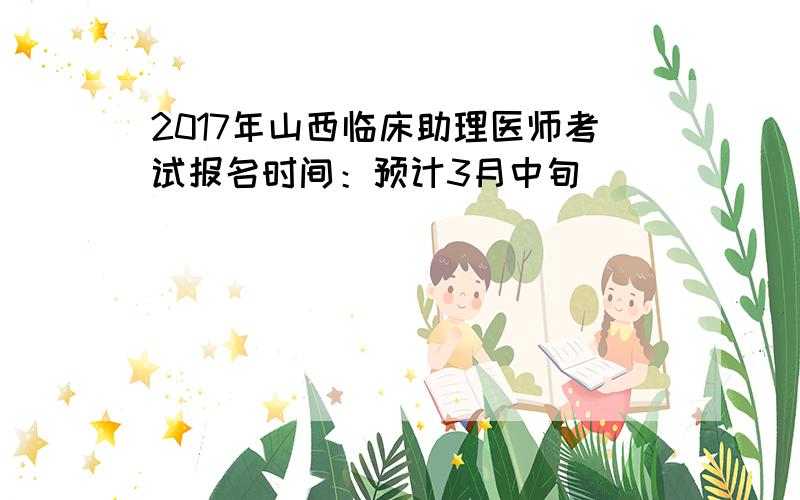 2017年山西临床助理医师考试报名时间：预计3月中旬